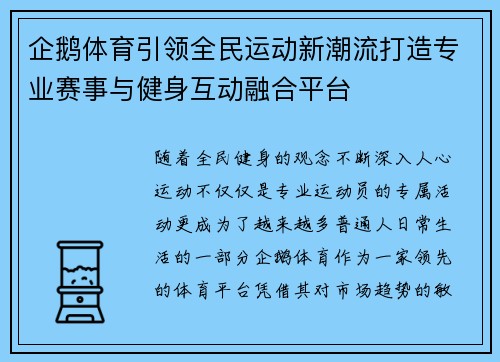 企鹅体育引领全民运动新潮流打造专业赛事与健身互动融合平台

随着全民健身的观念不断深入人心运动不仅仅是专业运动员的专属活动更成为了越来越多普通人日常生活的一部分企鹅体育作为一家领先的体育平台凭借其对市场趋势的敏